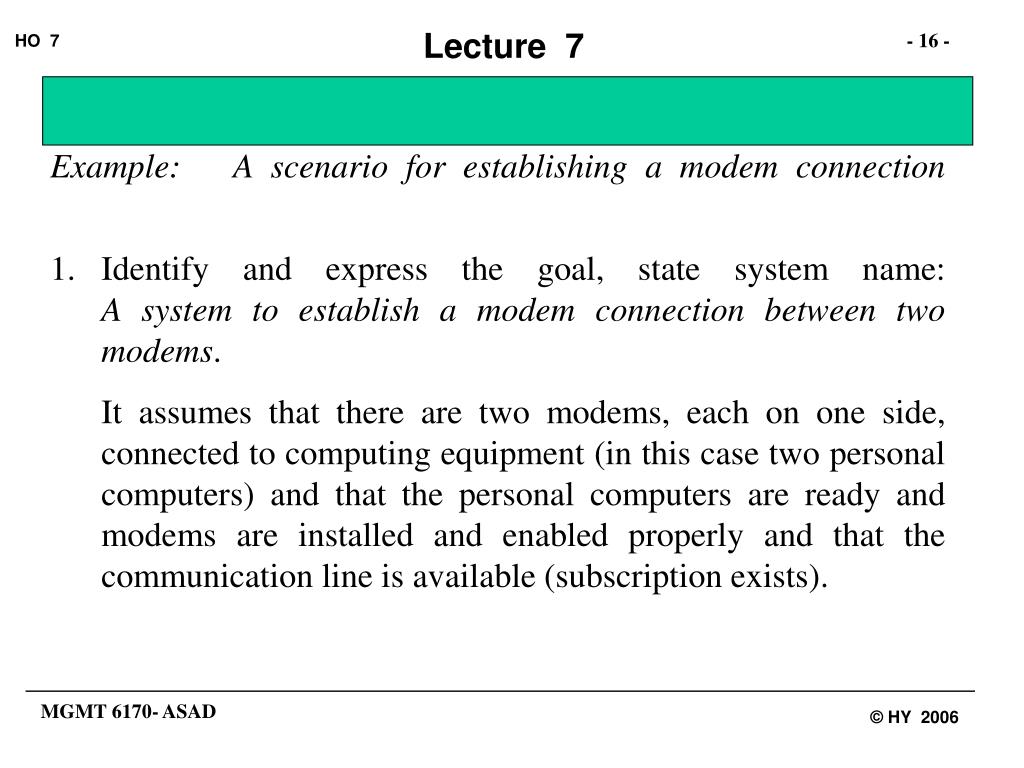 HO 7

Lecture 7

- 16 -

Example: A scenario for establishing a modem connection

1. Identify and express the goal, state system name: A system to establish a modem connection between two modems.

It assumes that there are two modems, each on one side, connected to computing equipment (in this case two personal computers) and that the personal computers are ready and modems are installed and enabled properly and that the communication line is available (subscription exists).

MGMT 6170- ASAD

© HY 2006